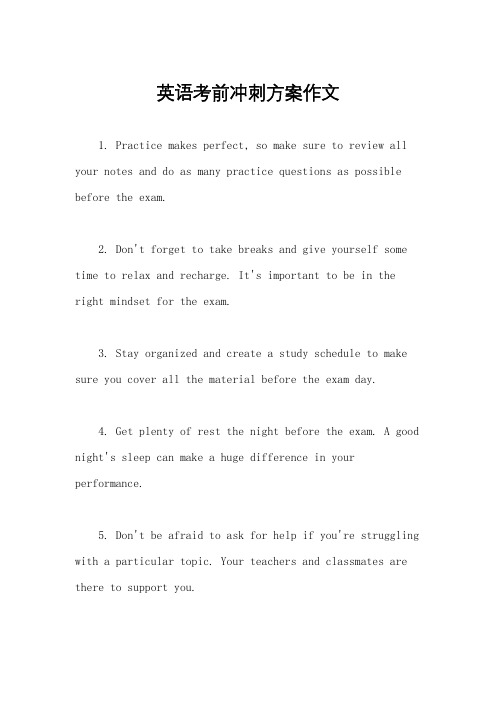 英语考前冲刺方案作文

1. Practice makes perfect, so make sure to review all your notes and do as many practice questions as possible before the exam.

2. Don't forget to take breaks and give yourself some time to relax and recharge. It's important to be in the right mindset for the exam.

3. Stay organized and create a study schedule to make sure you cover all the material before the exam day.

4. Get plenty of rest the night before the exam. A good night's sleep can make a huge difference in your performance.

5. Don't be afraid to ask for help if you're struggling with a particular topic. Your teachers and classmates are there to support you.